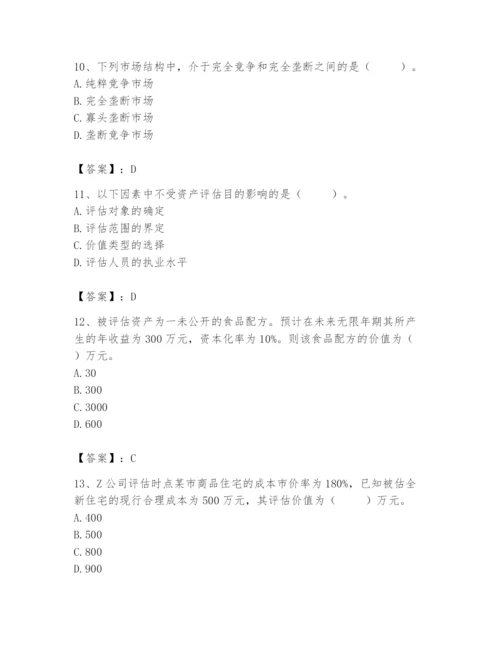 10、下列市场结构中，介于完全竞争和完全垄断之间的是（　　）。
A. 纯粹竞争市场
B. 完全垄断市场
C. 寡头垄断市场
D. 垄断竞争市场

【答案】：D

11、以下因素中不受资产评估目的影响的是（　　）。
A. 评估对象的确定
B. 评估范围的界定
C. 价值类型的选择
D. 评估人员的执业水平

【答案】：D

12、被评估资产为一未公开的食品配方。预计在未来无限年期其所产生的年收益为 300 万元，资本化率为 10%。则该食品配方的价值为（　　）万元。
A. 30
B. 300
C. 3000
D. 600

【答案】：C

13、Z 公司评估时点某市商品住宅的成本市价率为 180%，已知被估全新住宅的现行合理成本为 500 万元，其评估价值为（　　）万元。
A. 400
B. 500
C. 800
D. 900